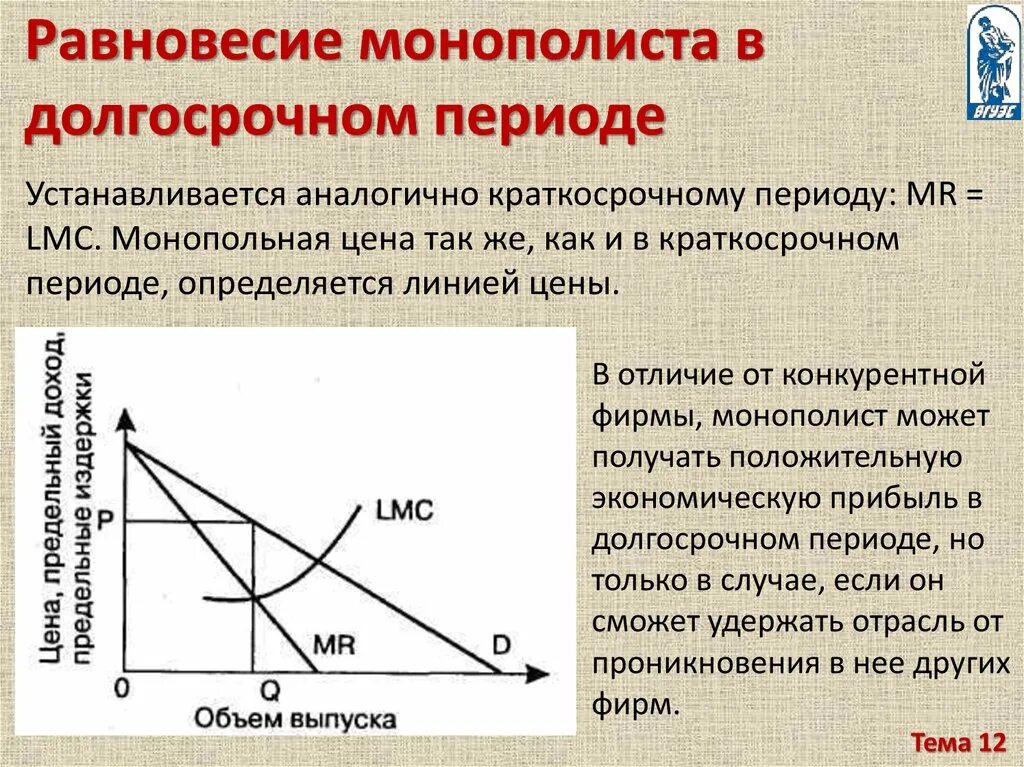 Равновесие монополиста в долгосрочном периоде

ВГУЭС

Устанавливается аналогично краткосрочному периоду: MR = LMC. Монопольная цена так же, как и в краткосрочном периоде, определяется линией цены.

Цена, предельный доход, предельные издержки

P

LMC

MR

D

0

Q

Объем выпуска

В отличие от конкурентной фирмы, монополист может получать положительную экономическую прибыль в долгосрочном периоде, но только в случае, если он сможет удержать отрасль от проникновения в нее других фирм.

Тема 12